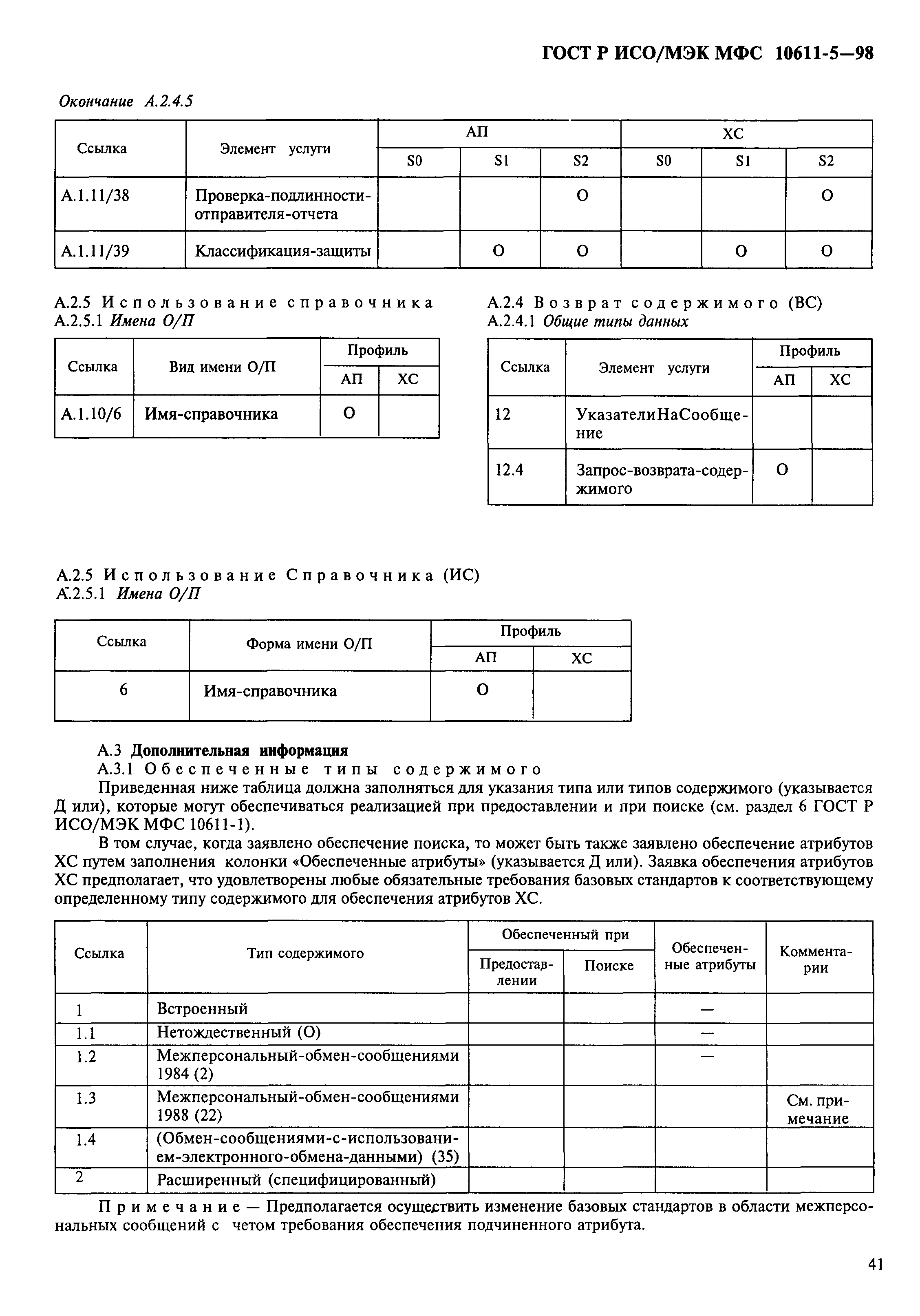 ГОСТ Р ИСО/МЭК МФС 10611-5—98

Окончание А.2.4.5

| Ссылка | Элемент услуги | АП S0 | АП S1 | АП S2 | ХС S0 | ХС S1 | ХС S2 |
|---|---|---|---|---|---|---|---|
| А.1.11/38 | Проверка-подлинности-отправителя-отчета | | | О | | | О |
| А.1.11/39 | Классификация-защиты | | О | О | | О | О |

А.2.5 Использование справочника
А.2.5.1 Имена О/П

| Ссылка | Вид имени О/П | Профиль АП | Профиль ХС |
|---|---|---|---|
| А.1.10/6 | Имя-справочника | О | |

А.2.4 Возврат содержимого (ВС)
А.2.4.1 Общие типы данных

| Ссылка | Элемент услуги | Профиль АП | Профиль ХС |
|---|---|---|---|
| 12 | УказателиНаСообщение | | |
| 12.4 | Запрос-возврата-содержимого | О | |

А.2.5 Использование Справочника (ИС)
А.2.5.1 Имена О/П

| Ссылка | Форма имени О/П | Профиль АП | Профиль ХС |
|---|---|---|---|
| 6 | Имя-справочника | О | |

А.3 Дополнительная информация
А.3.1 Обеспеченные типы содержимого
Приведенная ниже таблица должна заполняться для указания типа или типов содержимого (указывается Д или), которые могут обеспечиваться реализацией при предоставлении и при поиске (см. раздел 6 ГОСТ Р ИСО/МЭК МФС 10611-1).

В том случае, когда заявлено обеспечение поиска, то может быть также заявлено обеспечение атрибутов ХС путем заполнения колонки «Обеспеченные атрибуты» (указывается Д или). Заявка обеспечения атрибутов ХС предполагает, что удовлетворены любые обязательные требования базовых стандартов к соответствующему определенному типу содержимого для обеспечения атрибутов ХС.

| Ссылка | Тип содержимого | Обеспеченный при Предоставлении | Обеспеченный при Поиске | Обеспеченные атрибуты | Комментарии |
|---|---|---|---|---|---|
| 1 | Встроенный | | | — | |
| 1.1 | Нетождественный (О) | | | — | |
| 1.2 | Межперсональный-обмен-сообщениями 1984 (2) | | | — | |
| 1.3 | Межперсональный-обмен-сообщениями 1988 (22) | | | | См. примечание |
| 1.4 | (Обмен-сообщениями-с-использованием-электронного-обмена-данными) (35) | | | | |
| 2 | Расширенный (специфицированный) | | | | |

Примечание — Предполагается осуществить изменение базовых стандартов в области межперсональных сообщений с четом требования обеспечения подчиненного атрибута.

41